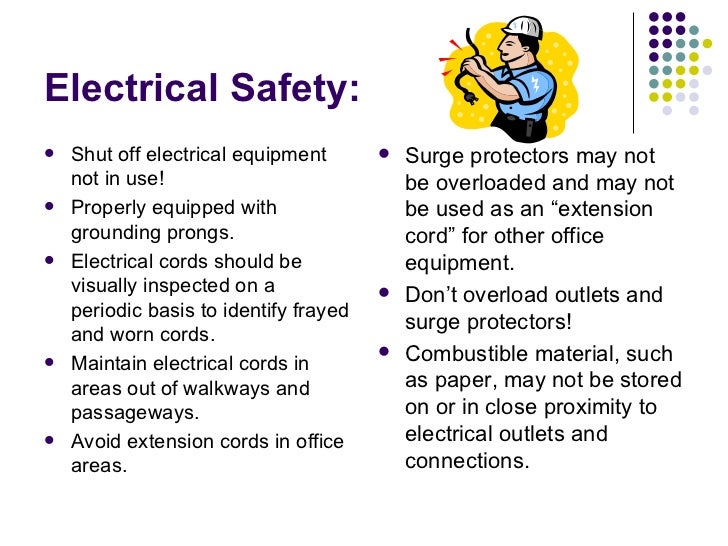 Electrical Safety:

- Shut off electrical equipment not in use!
- Properly equipped with grounding prongs.
- Electrical cords should be visually inspected on a periodic basis to identify frayed and worn cords.
- Maintain electrical cords in areas out of walkways and passageways.
- Avoid extension cords in office areas.

- Surge protectors may not be overloaded and may not be used as an “extension cord” for other office equipment.
- Don’t overload outlets and surge protectors!
- Combustible material, such as paper, may not be stored on or in close proximity to electrical outlets and connections.